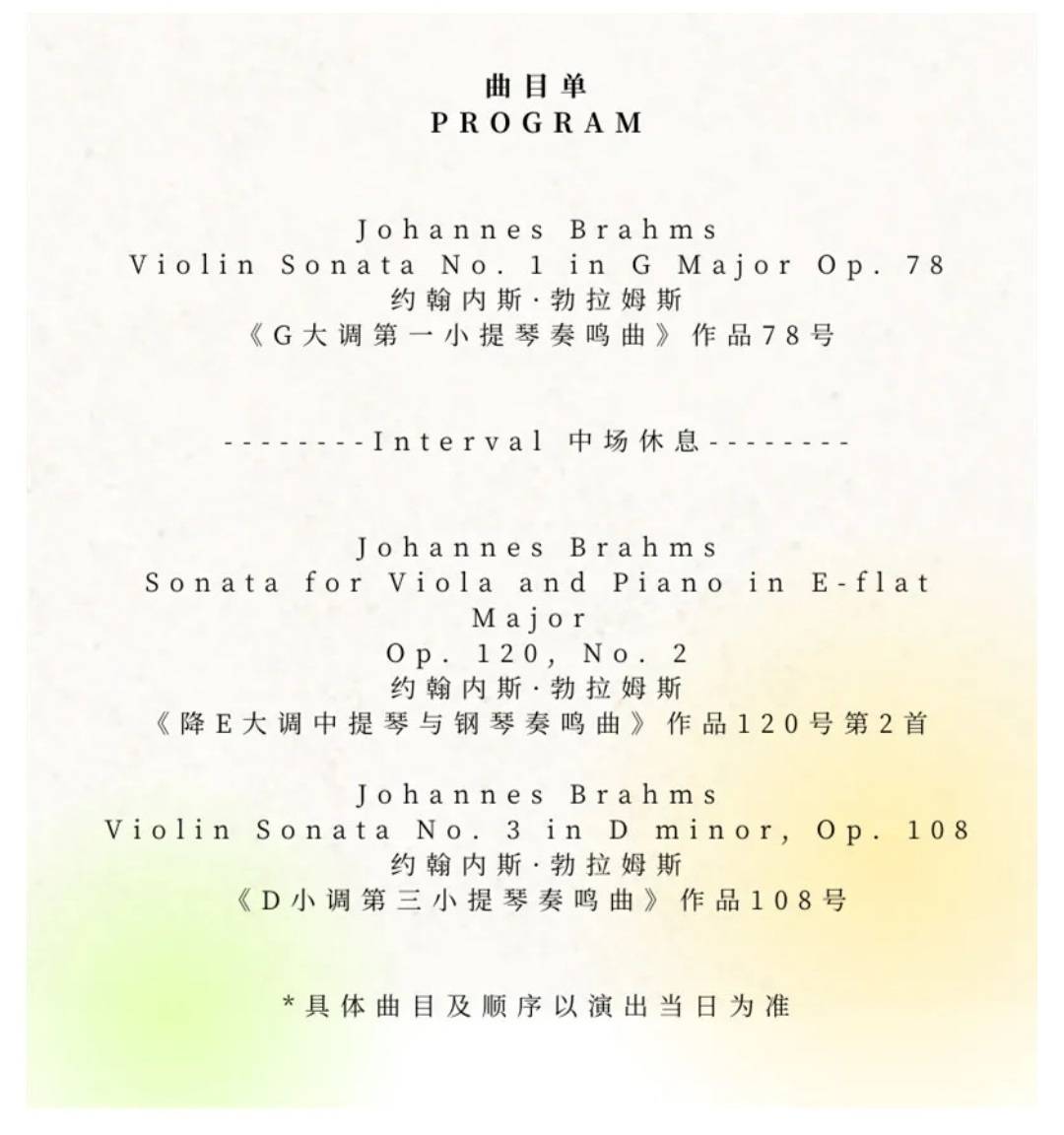 曲目单
PROGRAM

Johannes Brahms
Violin Sonata No. 1 in G Major Op. 78
约翰内斯·勃拉姆斯
《G大调第一小提琴奏鸣曲》作品78号

--------Interval 中场休息--------

Johannes Brahms
Sonata for Viola and Piano in E-flat Major
Op. 120, No. 2
约翰内斯·勃拉姆斯
《降E大调中提琴与钢琴奏鸣曲》作品120号第2首

Johannes Brahms
Violin Sonata No. 3 in D minor, Op. 108
约翰内斯·勃拉姆斯
《D小调第三小提琴奏鸣曲》作品108号

*具体曲目及顺序以演出当日为准